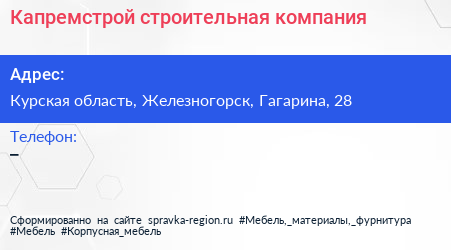 Капремстрой строительная компания

Адрес:

Курская область, Железногорск, Гагарина, 28

Телефон:

–

Сформированно на сайте spravka-region.ru #Мебель,_материалы,_фурнитура #Мебель #Корпусная_мебель